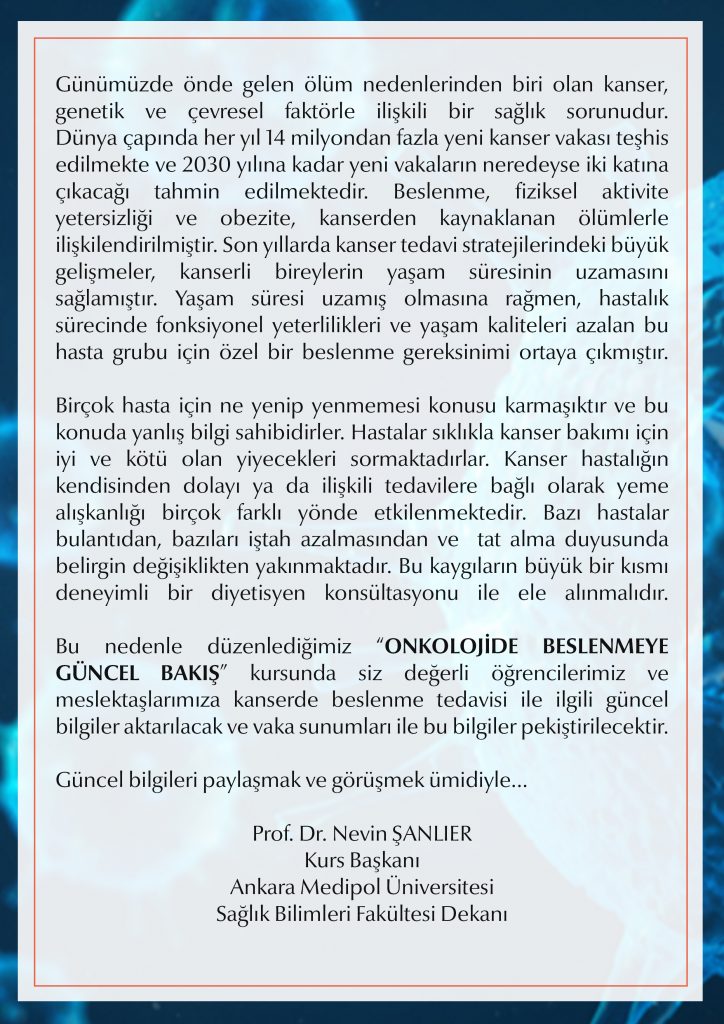 Günümüzde önde gelen ölüm nedenlerinden biri olan kanser, genetik ve çevresel faktörle ilişkili bir sağlık sorunudur. Dünya çapında her yıl 14 milyondan fazla yeni kanser vakası teşhis edilmekte ve 2030 yılına kadar yeni vakaların neredeyse iki katına çıkacağı tahmin edilmektedir. Beslenme, fiziksel aktivite yetersizliği ve obezite, kanserden kaynaklanan ölümlerle ilişkilendirilmiştir. Son yıllarda kanser tedavi stratejilerindeki büyük gelişmeler, kanserli bireylerin yaşam süresinin uzamasını sağlamıştır. Yaşam süresi uzamış olmasına rağmen, hastalık sürecinde fonksiyonel yeterlilikleri ve yaşam kaliteleri azalan bu hasta grubu için özel bir beslenme gereksinimi ortaya çıkmıştır.

Birçok hasta için ne yenip yenmemesi konusu karmaşıktır ve bu konuda yanlış bilgi sahibidirler. Hastalar sıklıkla kanser bakımı için iyi ve kötü olan yiyecekleri sormaktadırlar. Kanser hastalığın kendisinden dolayı ya da ilişkili tedavilere bağlı olarak yeme alışkanlığı birçok farklı yönde etkilenmektedir. Bazı hastalar bulantıdan, bazıları iştah azalmasından ve tat alma duyusunda belirgin değişiklikten yakınmaktadır. Bu kaygıların büyük bir kısmı deneyimli bir diyetisyen konsültasyonu ile ele alınmalıdır.

Bu nedenle düzenlediğimiz “ONKOLOJİDE BESLENMEYE GÜNCEL BAKIŞ” kursunda siz değerli öğrencilerimiz ve meslektaşlarımıza kanserde beslenme tedavisi ile ilgili güncel bilgiler aktarılacak ve vaka sunumları ile bu bilgiler pekiştirilecektir.

Güncel bilgileri paylaşmak ve görüşmek ümidiyle...

Prof. Dr. Nevin ŞANLIER
Kurs Başkanı
Ankara Medipol Üniversitesi
Sağlık Bilimleri Fakültesi Dekanı